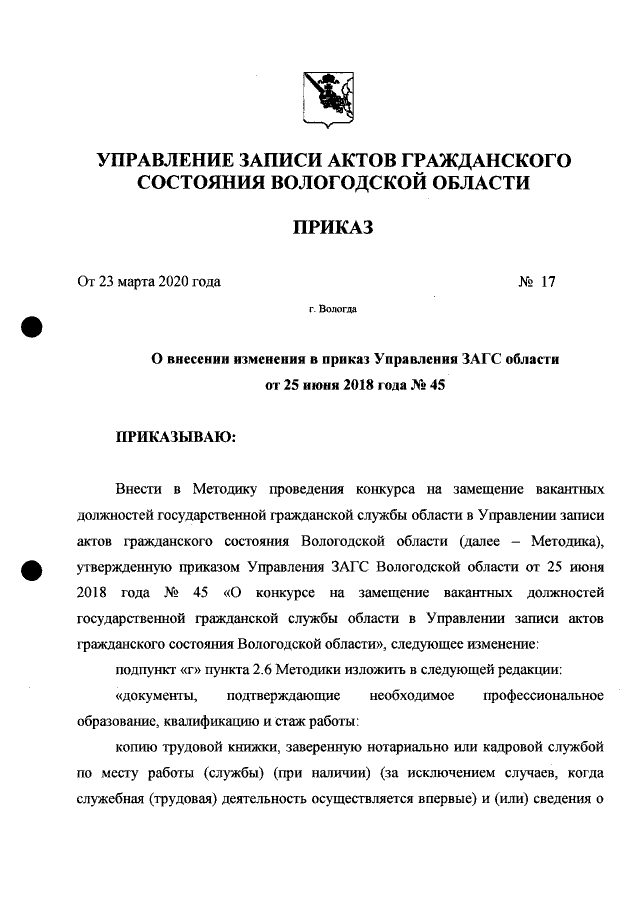 УПРАВЛЕНИЕ ЗАПИСИ АКТОВ ГРАЖДАНСКОГО СОСТОЯНИЯ ВОЛОГОДСКОЙ ОБЛАСТИ

ПРИКАЗ

От 23 марта 2020 года № 17

г. Вологда

О внесении изменения в приказ Управления ЗАГС области от 25 июня 2018 года № 45

ПРИКАЗЫВАЮ:

Внести в Методику проведения конкурса на замещение вакантных должностей государственной гражданской службы области в Управлении записи актов гражданского состояния Вологодской области (далее – Методика), утвержденную приказом Управления ЗАГС Вологодской области от 25 июня 2018 года № 45 «О конкурсе на замещение вакантных должностей государственной гражданской службы области в Управлении записи актов гражданского состояния Вологодской области», следующее изменение:

подпункт «г» пункта 2.6 Методики изложить в следующей редакции:

«документы, подтверждающие необходимое профессиональное образование, квалификацию и стаж работы:

копию трудовой книжки, заверенную нотариально или кадровой службой по месту работы (службы) (при наличии) (за исключением случаев, когда служебная (трудовая) деятельность осуществляется впервые) и (или) сведения о